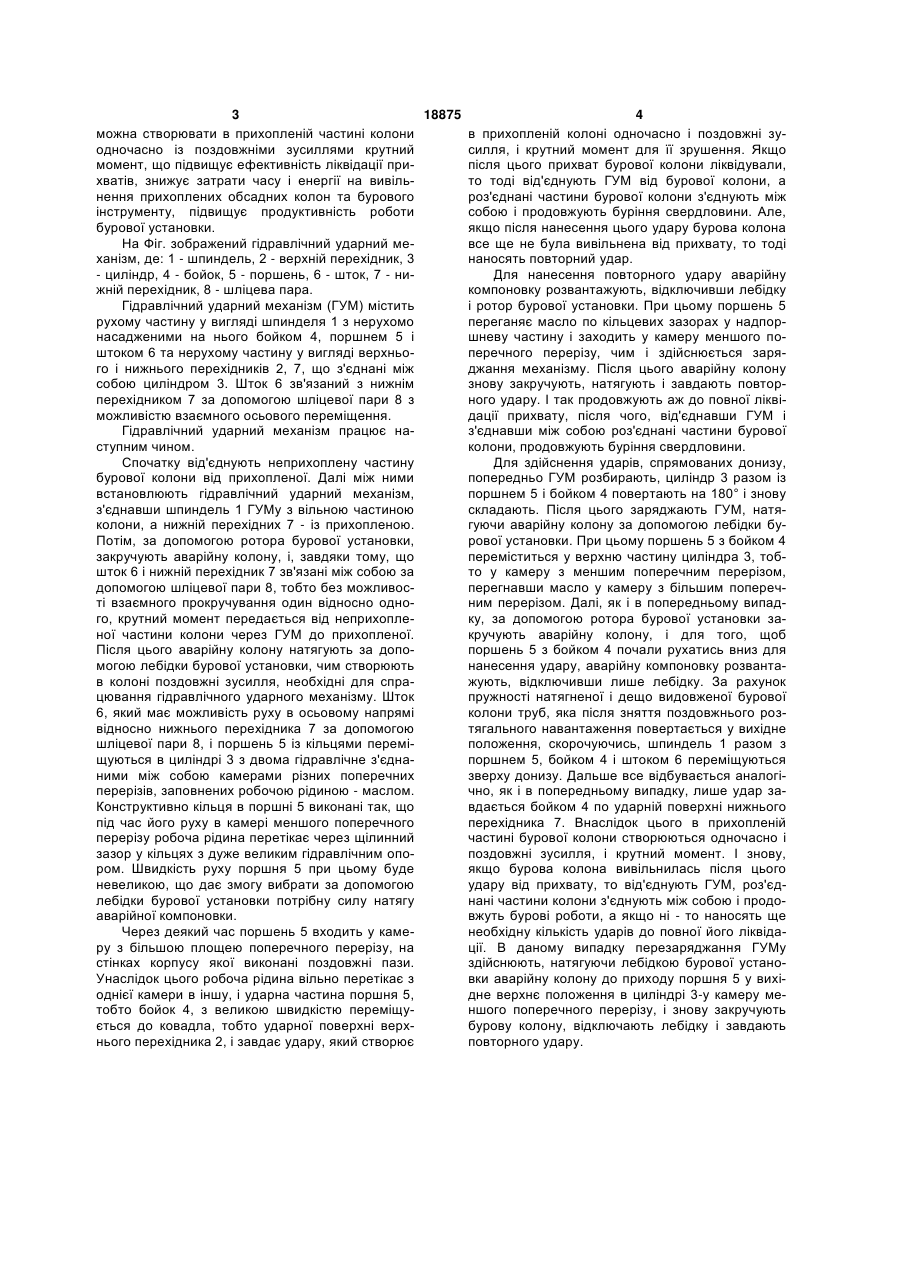 3 18875 4

можна створювати в прихопленій частині колони одночасно із поздовжніми зусиллями крутний момент, що підвищує ефективність ліквідації прихватів, знижує затрати часу і енергії на вивільнення прихоплених обсадних колон та бурового інструменту, підвищує продуктивність роботи бурової установки.

На Фіг. зображений гідравлічний ударний механізм, де: 1 - шпиндель, 2 - верхній перехідник, 3 - циліндр, 4 - бойок, 5 - поршень, 6 - шток, 7 - нижній перехідник, 8 - шліцева пара.

Гідравлічний ударний механізм (ГУМ) містить рухому частину у вигляді шпинделя 1 з нерухомо насадженими на нього бойком 4, поршнем 5 і штоком 6 та нерухому частину у вигляді верхнього і нижнього перехідників 2, 7, що з'єднані між собою циліндром 3. Шток 6 зв'язаний з нижнім перехідником 7 за допомогою шліцевої пари 8 з можливістю взаємного осьового переміщення.

Гідравлічний ударний механізм працює наступним чином.

Спочатку від'єднують неприхоплену частину бурової колони від прихопленої. Далі між ними встановлюють гідравлічний ударний механізм, з'єднавши шпиндель 1 ГУМу з вільною частиною колони, а нижній перехідних 7 - із прихопленою. Потім, за допомогою ротора бурової установки, закручують аварійну колону, і, завдяки тому, що шток 6 і нижній перехідник 7 зв'язані між собою за допомогою шліцевої пари 8, тобто без можливості взаємного прокручування один відносно одного, крутний момент передається від неприхопленої частини колони через ГУМ до прихопленої. Після цього аварійну колону натягують за допомогою лебідки бурової установки, чим створюють в колоні поздовжні зусилля, необхідні для спрацювання гідравлічного ударного механізму. Шток 6, який має можливість руху в осьовому напрямі відносно нижнього перехідника 7 за допомогою шліцевої пари 8, і поршень 5 із кільцями переміщуються в циліндрі 3 з двома гідравлічне з'єднаними між собою камерами різних поперечних перерізів, заповнених робочою рідиною - маслом. Конструктивно кільця в поршні 5 виконані так, що під час його руху в камері меншого поперечного перерізу робоча рідина перетікає через щілинний зазор у кільцях з дуже великим гідравлічним опором. Швидкість руху поршня 5 при цьому буде невеликою, що дає змогу вибрати за допомогою лебідки бурової установки потрібну силу натягу аварійної компоновки.

Через деякий час поршень 5 входить у камеру з більшою площею поперечного перерізу, на стінках корпусу якої виконані поздовжні пази. Унаслідок цього робоча рідина вільно перетікає з однієї камери в іншу, і ударна частина поршня 5, тобто бойок 4, з великою швидкістю переміщується до ковадла, тобто ударної поверхні верхнього перехідника 2, і завдає удару, який створює в прихопленій колоні одночасно і поздовжні зусилля, і крутний момент для її зрушення. Якщо після цього прихват бурової колони ліквідували, то тоді від'єднують ГУМ від бурової колони, а роз'єднані частини бурової колони з'єднують між собою і продовжують буріння свердловини. Але, якщо після нанесення цього удару бурова колона все ще не була вивільнена від прихвату, то тоді наносять повторний удар.

Для нанесення повторного удару аварійну компоновку розвантажують, відключивши лебідку і ротор бурової установки. При цьому поршень 5 переганяє масло по кільцевих зазорах у надпоршневу частину і заходить у камеру меншого поперечного перерізу, чим і здійснюється заряджання механізму. Після цього аварійну колону знову закручують, натягують і завдають повторного удару. І так продовжують аж до повної ліквідації прихвату, після чого, від'єднавши ГУМ і з'єднавши між собою роз'єднані частини бурової колони, продовжують буріння свердловини.

Для здійснення ударів, спрямованих донизу, попередньо ГУМ розбирають, циліндр 3 разом із поршнем 5 і бойком 4 повертають на 180° і знову складають. Після цього заряджають ГУМ, натягуючи аварійну колону за допомогою лебідки бурової установки. При цьому поршень 5 з бойком 4 переміститься у верхню частину циліндра 3, тобто у камеру з меншим поперечним перерізом, перегнавши масло у камеру з більшим поперечним перерізом. Далі, як і в попередньому випадку, за допомогою ротора бурової установки закручують аварійну колону, і для того, щоб поршень 5 з бойком 4 почали рухатись вниз для нанесення удару, аварійну компоновку розвантажують, відключивши лише лебідку. За рахунок пружності натягненої і дещо видовженої бурової колони труб, яка після зняття поздовжнього розтягального навантаження повертається у вихідне положення, скорочуючись, шпиндель 1 разом з поршнем 5, бойком 4 і штоком 6 переміщуються зверху донизу. Дальше все відбувається аналогічно, як і в попередньому випадку, лише удар завдається бойком 4 по ударній поверхні нижнього перехідника 7. Внаслідок цього в прихопленій частині бурової колони створюються одночасно і поздовжні зусилля, і крутний момент. І знову, якщо бурова колона вивільнилась після цього удару від прихвату, то від'єднують ГУМ, роз'єднані частини колони з'єднують між собою і продовжуть бурові роботи, а якщо ні - то наносять ще необхідну кількість ударів до повної його ліквідації. В даному випадку перезаряджання ГУМу здійснюють, натягуючи лебідкою бурової установки аварійну колону до приходу поршня 5 у вихідне верхнє положення в циліндрі 3-у камеру меншого поперечного перерізу, і знову закручують бурову колону, відключають лебідку і завдають повторного удару.